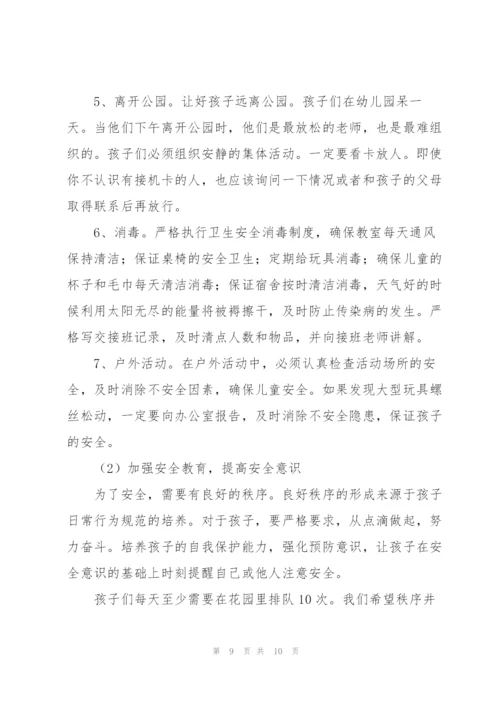 5、离开公园。让好孩子远离公园。孩子们在幼儿园呆一天。当他们下午离开公园时，他们是最放松的老师，也是最难组织的。孩子们必须组织安静的集体活动。一定要看卡放人。即使你不认识有接机卡的人，也应该询问一下情况或者和孩子的父母取得联系后再放行。

6、消毒。严格执行卫生安全消毒制度，确保教室每天通风保持清洁；保证桌椅的安全卫生；定期给玩具消毒；确保儿童的杯子和毛巾每天清洁消毒；保证宿舍按时清洁消毒，天气好的时候利用太阳无尽的能量将被褥擦干，及时防止传染病的发生。严格写交接班记录，及时清点人数和物品，并向接班老师讲解。

7、户外活动。在户外活动中，必须认真检查活动场所的安全，及时消除不安全因素，确保儿童安全。如果发现大型玩具螺丝松动，一定要向办公室报告，及时消除不安全隐患，保证孩子的安全。

（2）加强安全教育，提高安全意识

为了安全，需要有良好的秩序。良好秩序的形成来源于孩子日常行为规范的培养。对于孩子，要严格要求，从点滴做起，努力奋斗。培养孩子的自我保护能力，强化预防意识，让孩子在安全意识的基础上时刻提醒自己或他人注意安全。

孩子们每天至少需要在花园里排队10次。我们希望秩序井

第 9 页 共 10 页